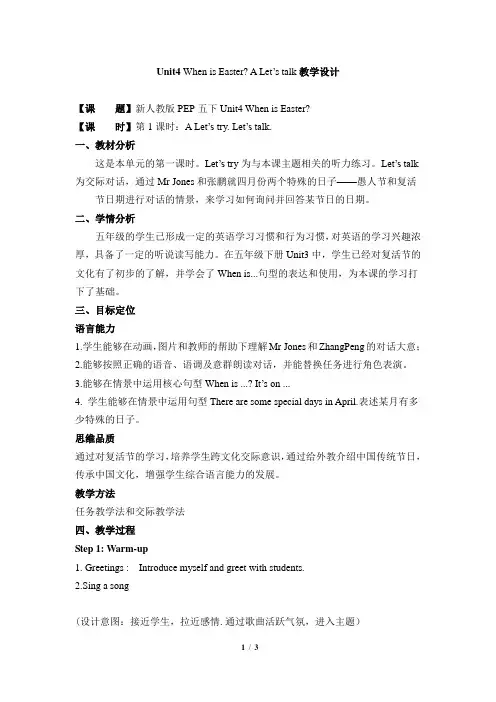 Unit4 When is Easter? A Let's talk 教学设计

【课　　题】新人教版 PEP 五下 Unit4 When is Easter?

【课　　时】第 1 课时：A Let's try. Let's talk.

一、教材分析

这是本单元的第一课时。Let's try 为与本课主题相关的听力练习。Let's talk 为交际对话，通过 Mr Jones 和张鹏就四月份两个特殊的日子——愚人节和复活节日期进行对话的情景，来学习如何询问并回答某节日的日期。

二、学情分析

五年级的学生已形成一定的英语学习习惯和行为习惯，对英语的学习兴趣浓厚，具备了一定的听说读写能力。在五年级下册 Unit3 中，学生已经对复活节的文化有了初步的了解，并学会了 When is...句型的表达和使用，为本课的学习打下了基础。

三、目标定位

语言能力

1.学生能够在动画，图片和教师的帮助下理解 Mr Jones 和 ZhangPeng 的对话大意；

2.能够按照正确的语音、语调及意群朗读对话，并能替换任务进行角色表演。

3.能够在情景中运用核心句型 When is ...? It's on ...

4. 学生能够在情景中运用句型 There are some special days in April.表述某月有多少特殊的日子。

思维品质

通过对复活节的学习，培养学生跨文化交际意识，通过给外教介绍中国传统节日，传承中国文化，增强学生综合语言能力的发展。

教学方法

任务教学法和交际教学法

四、教学过程

Step 1: Warm-up

1. Greetings : Introduce myself and greet with students.

2.Sing a song

（设计意图：接近学生，拉近感情. 通过歌曲活跃气氛，进入主题）

1 / 3